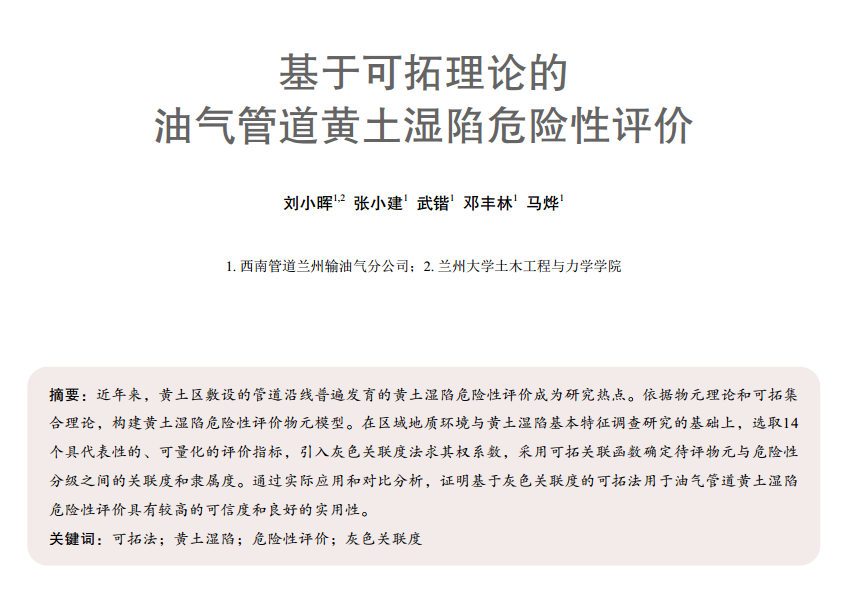 基于可拓理论的
油气管道黄土湿陷危险性评价

刘小晖$^{1,2}$ 张小建$^{1}$ 武锴$^{1}$ 邓丰林$^{1}$ 马烨$^{1}$

1. 西南管道兰州输油气分公司；2. 兰州大学土木工程与力学学院

摘要：近年来，黄土区敷设的管道沿线普遍发育的黄土湿陷危险性评价成为研究热点。依据物元理论和可拓集合理论，构建黄土湿陷危险性评价物元模型。在区域地质环境与黄土湿陷基本特征调查研究的基础上，选取14个具代表性的、可量化的评价指标，引入灰色关联度法求其权系数，采用可拓关联函数确定待评物元与危险性分级之间的关联度和隶属度。通过实际应用和对比分析，证明基于灰色关联度的可拓法用于油气管道黄土湿陷危险性评价具有较高的可信度和良好的实用性。

关键词：可拓法；黄土湿陷；危险性评价；灰色关联度